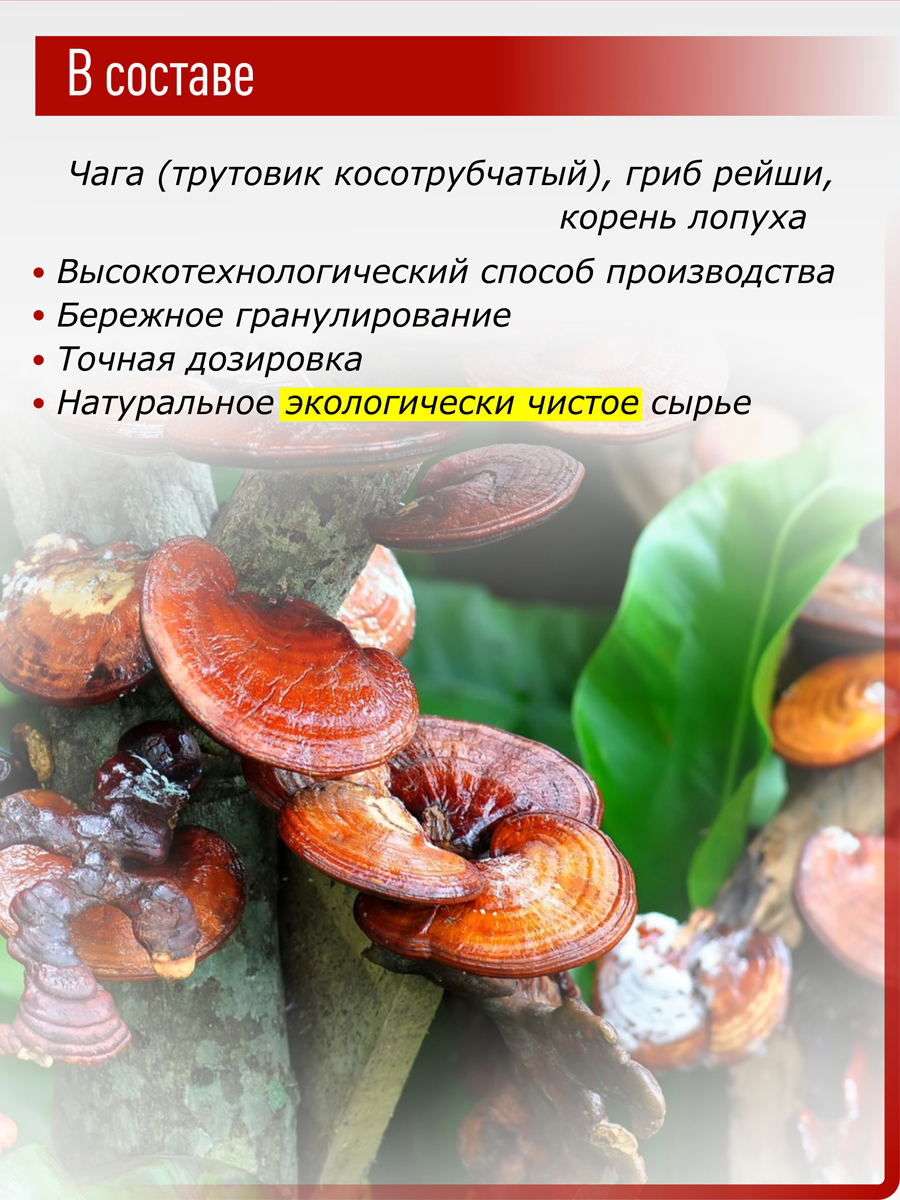 В составе

Чага (трутовик косотрубчатый), гриб рейши, корень лопуха

• Высокотехнологический способ производства
• Бережное гранулирование
• Точная дозировка
• Натуральное экологически чистое сырье